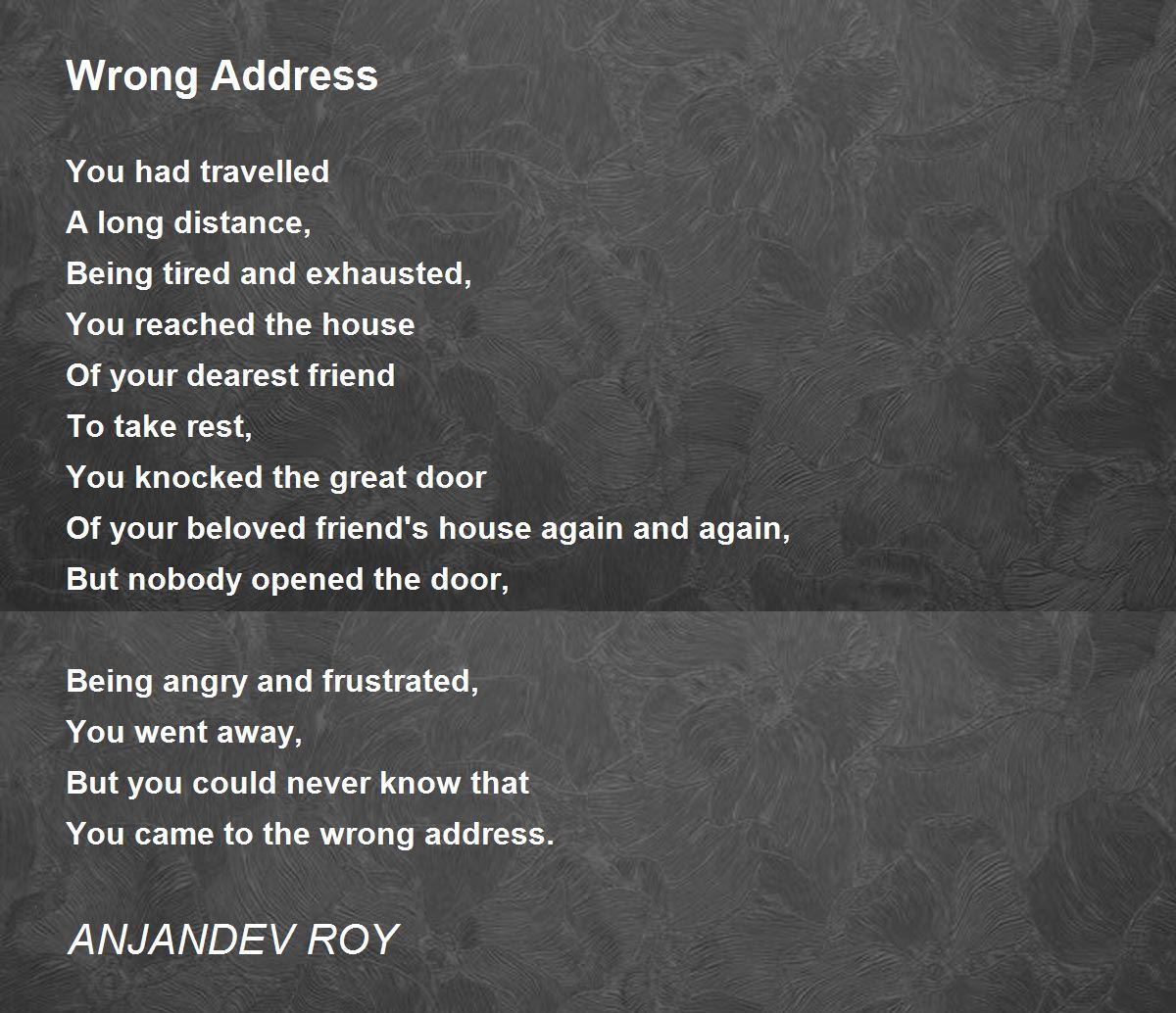 Wrong Address

You had travelled
A long distance,
Being tired and exhausted,
You reached the house
Of your dearest friend
To take rest,
You knocked the great door
Of your beloved friend's house again and again,
But nobody opened the door,

Being angry and frustrated,
You went away,
But you could never know that
You came to the wrong address.

ANJANDEV ROY